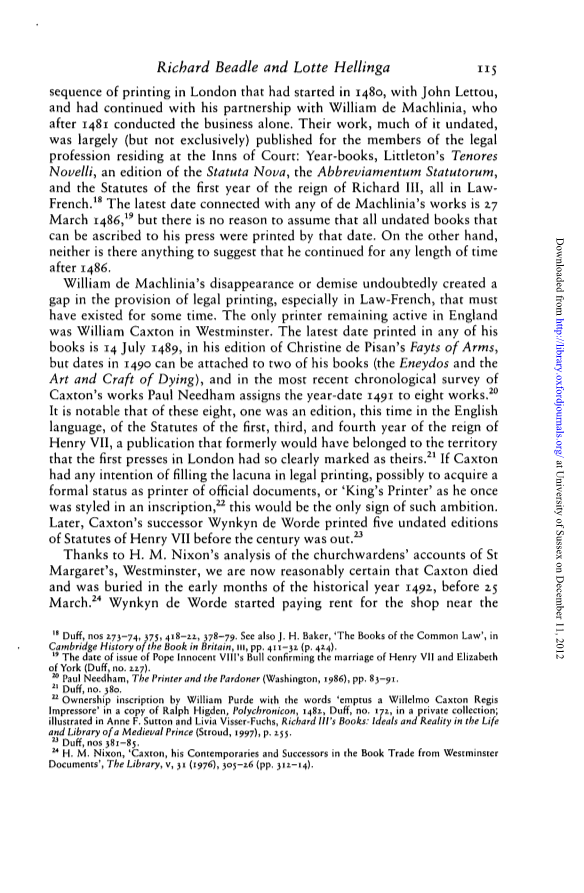 Richard Beadle and Lotte Hellinga 115

sequence of printing in London that had started in 1480, with John Lettou, and had continued with his partnership with William de Machlinia, who after 1481 conducted the business alone. Their work, much of it undated, was largely (but not exclusively) published for the members of the legal profession residing at the Inns of Court: Year-books, Littleton's Tenores Novelli, an edition of the Statuta Nova, the Abbreviamentum Statutorum, and the Statutes of the first year of the reign of Richard III, all in Law-French.$^{18}$ The latest date connected with any of de Machlinia's works is 27 March 1486,$^{19}$ but there is no reason to assume that all undated books that can be ascribed to his press were printed by that date. On the other hand, neither is there anything to suggest that he continued for any length of time after 1486.

William de Machlinia's disappearance or demise undoubtedly created a gap in the provision of legal printing, especially in Law-French, that must have existed for some time. The only printer remaining active in England was William Caxton in Westminster. The latest date printed in any of his books is 14 July 1489, in his edition of Christine de Pisan's Fayts of Arms, but dates in 1490 can be attached to two of his books (the Eneydos and the Art and Craft of Dying), and in the most recent chronological survey of Caxton's works Paul Needham assigns the year-date 1491 to eight works.$^{20}$ It is notable that of these eight, one was an edition, this time in the English language, of the Statutes of the first, third, and fourth year of the reign of Henry VII, a publication that formerly would have belonged to the territory that the first presses in London had so clearly marked as theirs.$^{21}$ If Caxton had any intention of filling the lacuna in legal printing, possibly to acquire a formal status as printer of official documents, or 'King's Printer' as he once was styled in an inscription,$^{22}$ this would be the only sign of such ambition. Later, Caxton's successor Wynkyn de Worde printed five undated editions of Statutes of Henry VII before the century was out.$^{23}$

Thanks to H. M. Nixon's analysis of the churchwardens' accounts of St Margaret's, Westminster, we are now reasonably certain that Caxton died and was buried in the early months of the historical year 1492, before 25 March.$^{24}$ Wynkyn de Worde started paying rent for the shop near the

$^{18}$ Duff, nos 273–74, 375, 418–22, 378–79. See also J. H. Baker, 'The Books of the Common Law', in Cambridge History of the Book in Britain, III, pp. 411–32 (p. 424).
$^{19}$ The date of issue of Pope Innocent VIII's Bull confirming the marriage of Henry VII and Elizabeth of York (Duff, no. 227).
$^{20}$ Paul Needham, The Printer and the Pardoner (Washington, 1986), pp. 83–91.
$^{21}$ Duff, no. 380.
$^{22}$ Ownership inscription by William Purde with the words 'emptus a Willelmo Caxton Regis Impressore' in a copy of Ralph Higden, Polychronicon, 1482, Duff, no. 172, in a private collection; illustrated in Anne F. Sutton and Livia Visser-Fuchs, Richard III's Books: Ideals and Reality in the Life and Library of a Medieval Prince (Stroud, 1997), p. 255.
$^{23}$ Duff, nos 381–85.
$^{24}$ H. M. Nixon, 'Caxton, his Contemporaries and Successors in the Book Trade from Westminster Documents', The Library, v, 31 (1976), 305–26 (pp. 312–14).

Downloaded from http://library.oxfordjournals.org/ at University of Sussex on December 11, 2012